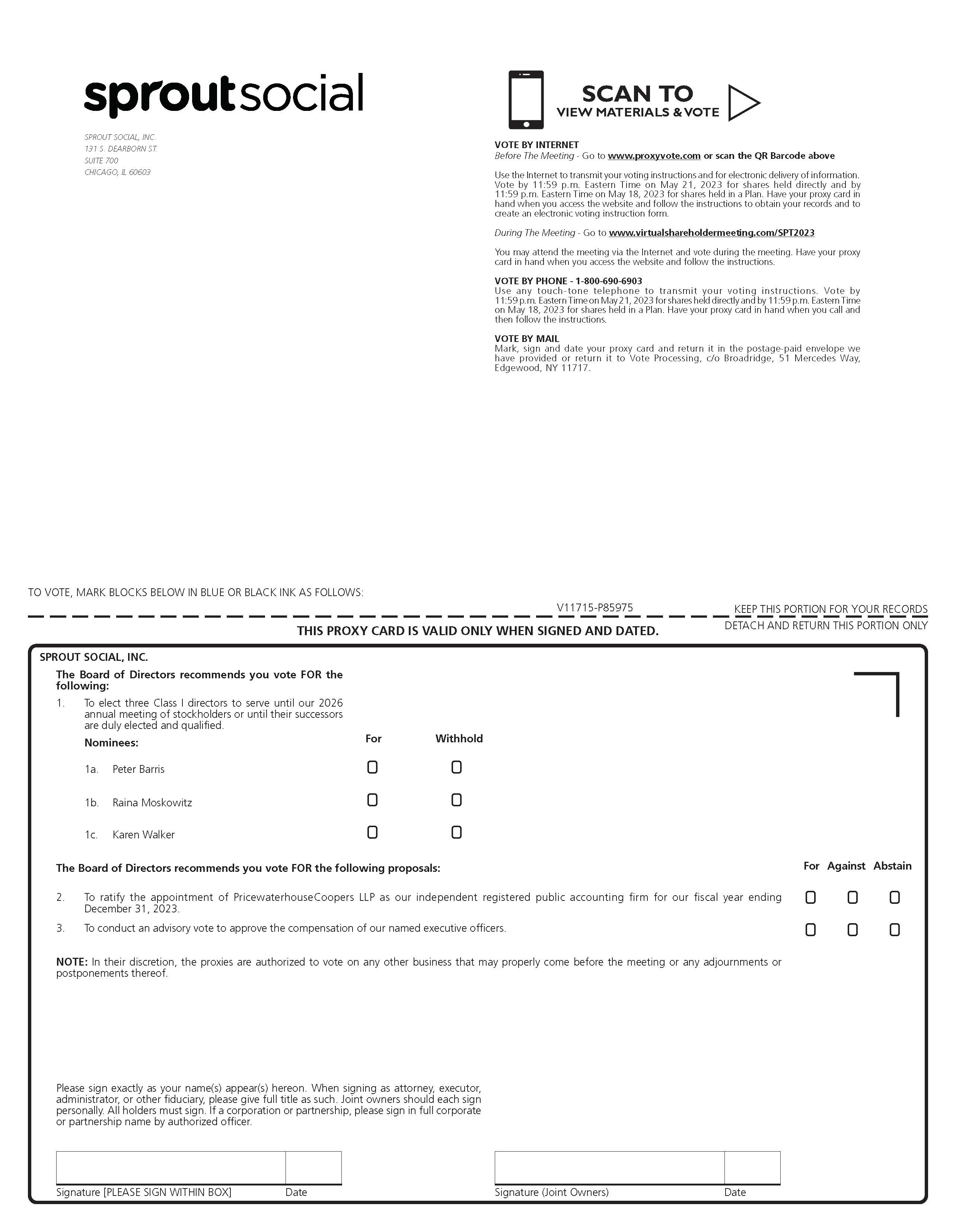 sproutsocial

SPROUT SOCIAL, INC.
131 S. DEARBORN ST.
SUITE 700
CHICAGO, IL 60603

SCAN TO
VIEW MATERIALS & VOTE

VOTE BY INTERNET
Before The Meeting - Go to www.proxyvote.com or scan the QR Barcode above

Use the Internet to transmit your voting instructions and for electronic delivery of information. Vote by 11:59 p.m. Eastern Time on May 21, 2023 for shares held directly and by 11:59 p.m. Eastern Time on May 18, 2023 for shares held in a Plan. Have your proxy card in hand when you access the website and follow the instructions to obtain your records and to create an electronic voting instruction form.

During The Meeting - Go to www.virtualshareholdermeeting.com/SPT2023

You may attend the meeting via the Internet and vote during the meeting. Have your proxy card in hand when you access the website and follow the instructions.

VOTE BY PHONE - 1-800-690-6903
Use any touch-tone telephone to transmit your voting instructions. Vote by 11:59 p.m. Eastern Time on May 21, 2023 for shares held directly and by 11:59 p.m. Eastern Time on May 18, 2023 for shares held in a Plan. Have your proxy card in hand when you call and then follow the instructions.

VOTE BY MAIL
Mark, sign and date your proxy card and return it in the postage-paid envelope we have provided or return it to Vote Processing, c/o Broadridge, 51 Mercedes Way, Edgewood, NY 11717.

TO VOTE, MARK BLOCKS BELOW IN BLUE OR BLACK INK AS FOLLOWS:

V11715-P85975

KEEP THIS PORTION FOR YOUR RECORDS

THIS PROXY CARD IS VALID ONLY WHEN SIGNED AND DATED.

DETACH AND RETURN THIS PORTION ONLY

SPROUT SOCIAL, INC.

The Board of Directors recommends you vote FOR the following:

1. To elect three Class I directors to serve until our 2026 annual meeting of stockholders or until their successors are duly elected and qualified.

Nominees: For Withhold

1a. Peter Barris

1b. Raina Moskowitz

1c. Karen Walker

The Board of Directors recommends you vote FOR the following proposals: For Against Abstain

2. To ratify the appointment of PricewaterhouseCoopers LLP as our independent registered public accounting firm for our fiscal year ending December 31, 2023.

3. To conduct an advisory vote to approve the compensation of our named executive officers.

NOTE: In their discretion, the proxies are authorized to vote on any other business that may properly come before the meeting or any adjournments or postponements thereof.

Please sign exactly as your name(s) appear(s) hereon. When signing as attorney, executor, administrator, or other fiduciary, please give full title as such. Joint owners should each sign personally. All holders must sign. If a corporation or partnership, please sign in full corporate or partnership name by authorized officer.

Signature [PLEASE SIGN WITHIN BOX] Date

Signature (Joint Owners) Date